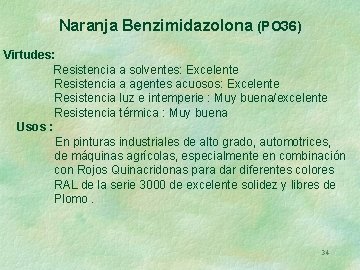 Naranja Benzimidazolona (PO36)

Virtudes:

Resistencia a solventes: Excelente
Resistencia a agentes acuosos: Excelente
Resistencia luz e intemperie : Muy buena/excelente
Resistencia térmica : Muy buena

Usos :

En pinturas industriales de alto grado, automotrices, de máquinas agrícolas, especialmente en combinación con Rojos Quinacridonas para dar diferentes colores RAL de la serie 3000 de excelente solidez y libres de Plomo .

34